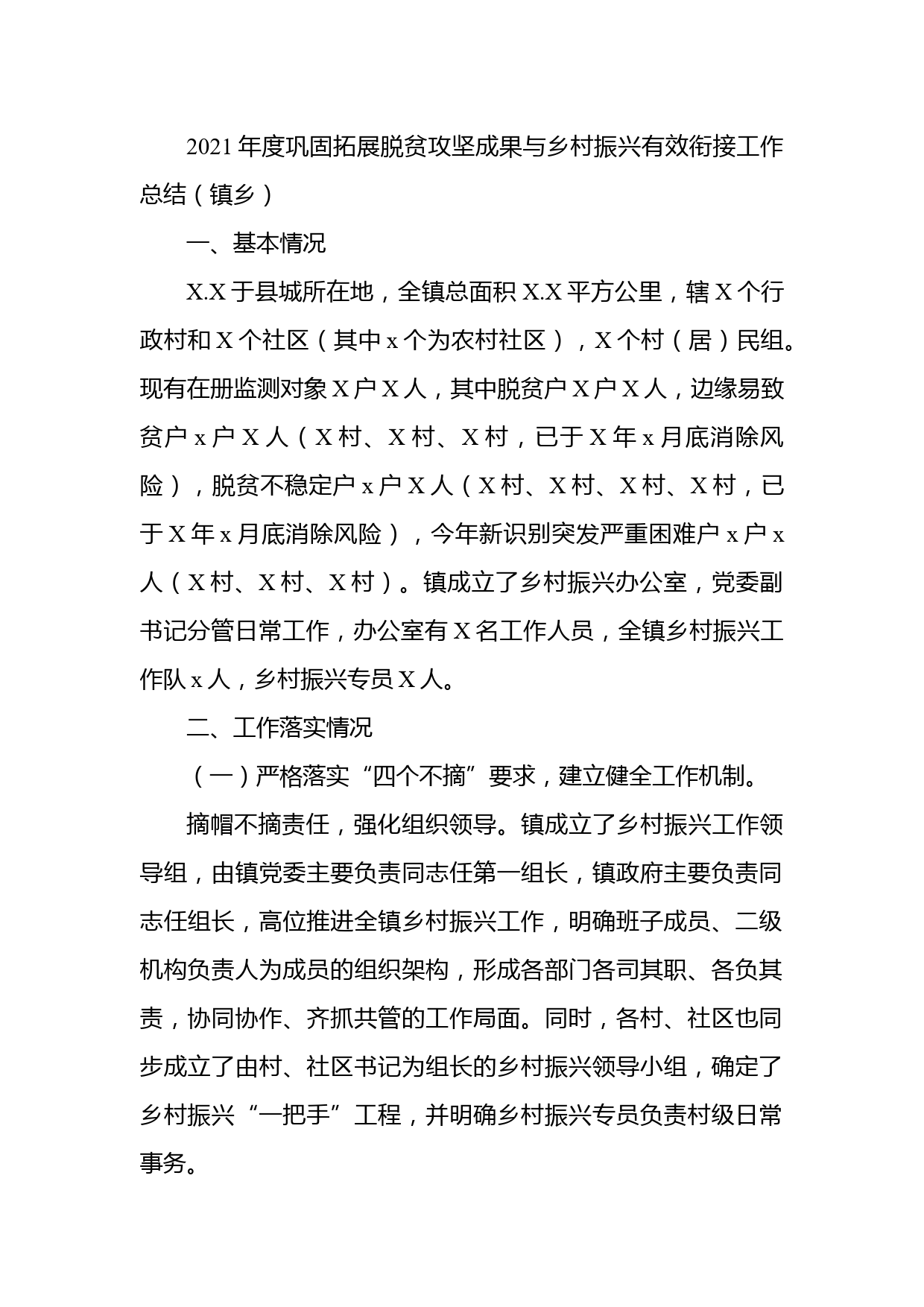 2021年度巩固拓展脱贫攻坚成果与乡村振兴有效衔接工作总结（镇乡）

一、基本情况

X.X于县城所在地，全镇总面积X.X平方公里，辖X个行政村和X个社区（其中x个为农村社区），X个村（居）民组。现有在册监测对象X户X人，其中脱贫户X户X人，边缘易致贫户x户X人（X村、X村、X村，已于X年x月底消除风险），脱贫不稳定户x户X人（X村、X村、X村、X村，已于X年x月底消除风险），今年新识别突发严重困难户x户x人（X村、X村、X村）。镇成立了乡村振兴办公室，党委副书记分管日常工作，办公室有X名工作人员，全镇乡村振兴工作队x人，乡村振兴专员X人。

二、工作落实情况

（一）严格落实“四个不摘”要求，建立健全工作机制。

摘帽不摘责任，强化组织领导。镇成立了乡村振兴工作领导组，由镇党委主要负责同志任第一组长，镇政府主要负责同志任组长，高位推进全镇乡村振兴工作，明确班子成员、二级机构负责人为成员的组织架构，形成各部门各司其职、各负其责，协同协作、齐抓共管的工作局面。同时，各村、社区也同步成立了由村、社区书记为组长的乡村振兴领导小组，确定了乡村振兴“一把手”工程，并明确乡村振兴专员负责村级日常事务。